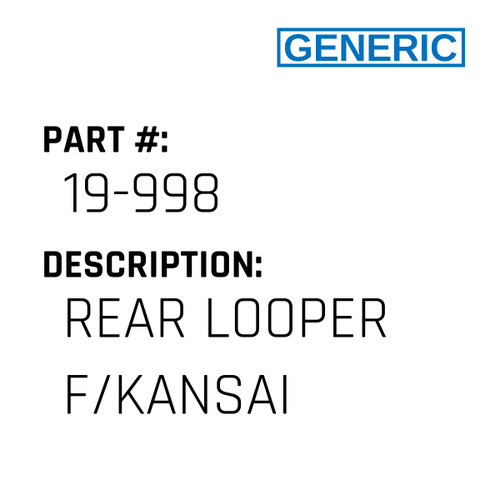 GENERIC

PART #:
19-998

DESCRIPTION:
REAR LOOPER F/KANSAI